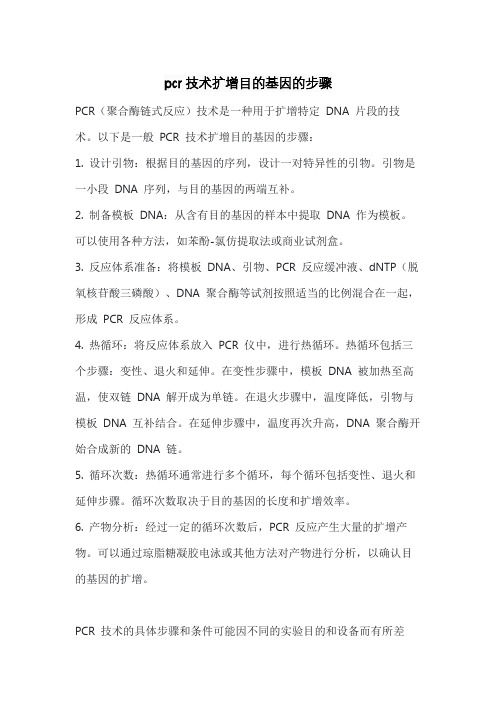 pcr 技术扩增目的基因的步骤

PCR（聚合酶链式反应）技术是一种用于扩增特定 DNA 片段的技术。以下是一般 PCR 技术扩增目的基因的步骤：

1. 设计引物：根据目的基因的序列，设计一对特异性的引物。引物是一小段 DNA 序列，与目的基因的两端互补。

2. 制备模板 DNA：从含有目的基因的样本中提取 DNA 作为模板。可以使用各种方法，如苯酚-氯仿提取法或商业试剂盒。

3. 反应体系准备：将模板 DNA、引物、PCR 反应缓冲液、dNTP（脱氧核苷酸三磷酸）、DNA 聚合酶等试剂按照适当的比例混合在一起，形成 PCR 反应体系。

4. 热循环：将反应体系放入 PCR 仪中，进行热循环。热循环包括三个步骤：变性、退火和延伸。在变性步骤中，模板 DNA 被加热至高温，使双链 DNA 解开成为单链。在退火步骤中，温度降低，引物与模板 DNA 互补结合。在延伸步骤中，温度再次升高，DNA 聚合酶开始合成新的 DNA 链。

5. 循环次数：热循环通常进行多个循环，每个循环包括变性、退火和延伸步骤。循环次数取决于目的基因的长度和扩增效率。

6. 产物分析：经过一定的循环次数后，PCR 反应产生大量的扩增产物。可以通过琼脂糖凝胶电泳或其他方法对产物进行分析，以确认目的基因的扩增。

PCR 技术的具体步骤和条件可能因不同的实验目的和设备而有所差